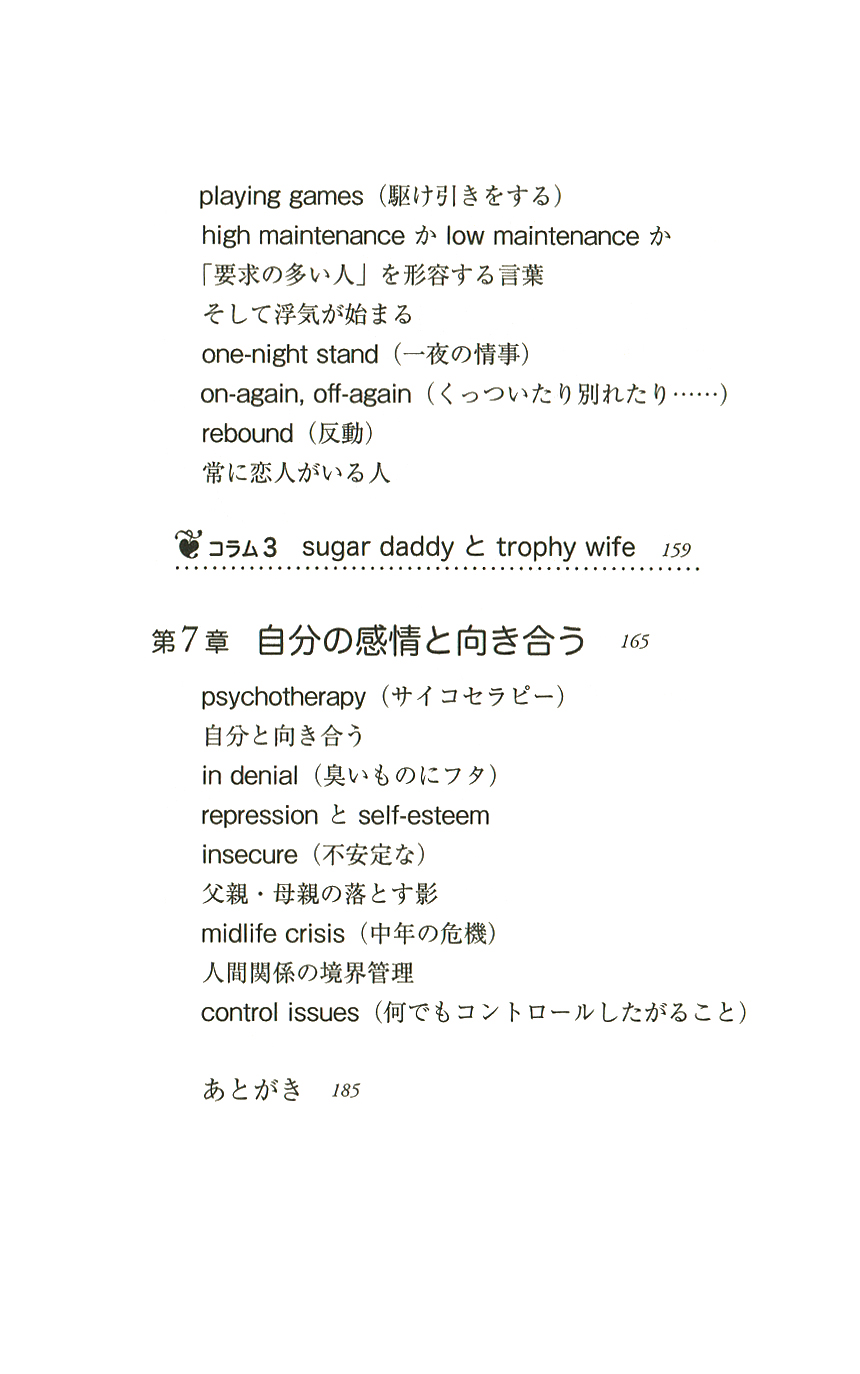 playing games（駆け引きをする）
high maintenance か low maintenance か
「要求の多い人」を形容する言葉
そして浮気が始まる
one-night stand（一夜の情事）
on-again, off-again（くっついたり別れたり……）
rebound（反動）
常に恋人がいる人

コラム3　sugar daddy と trophy wife　159

第7章　自分の感情と向き合う　165

psychotherapy（サイコセラピー）
自分と向き合う
in denial（臭いものにフタ）
repression と self-esteem
insecure（不安定な）
父親・母親の落とす影
midlife crisis（中年の危機）
人間関係の境界管理
control issues（何でもコントロールしたがること）

あとがき　185